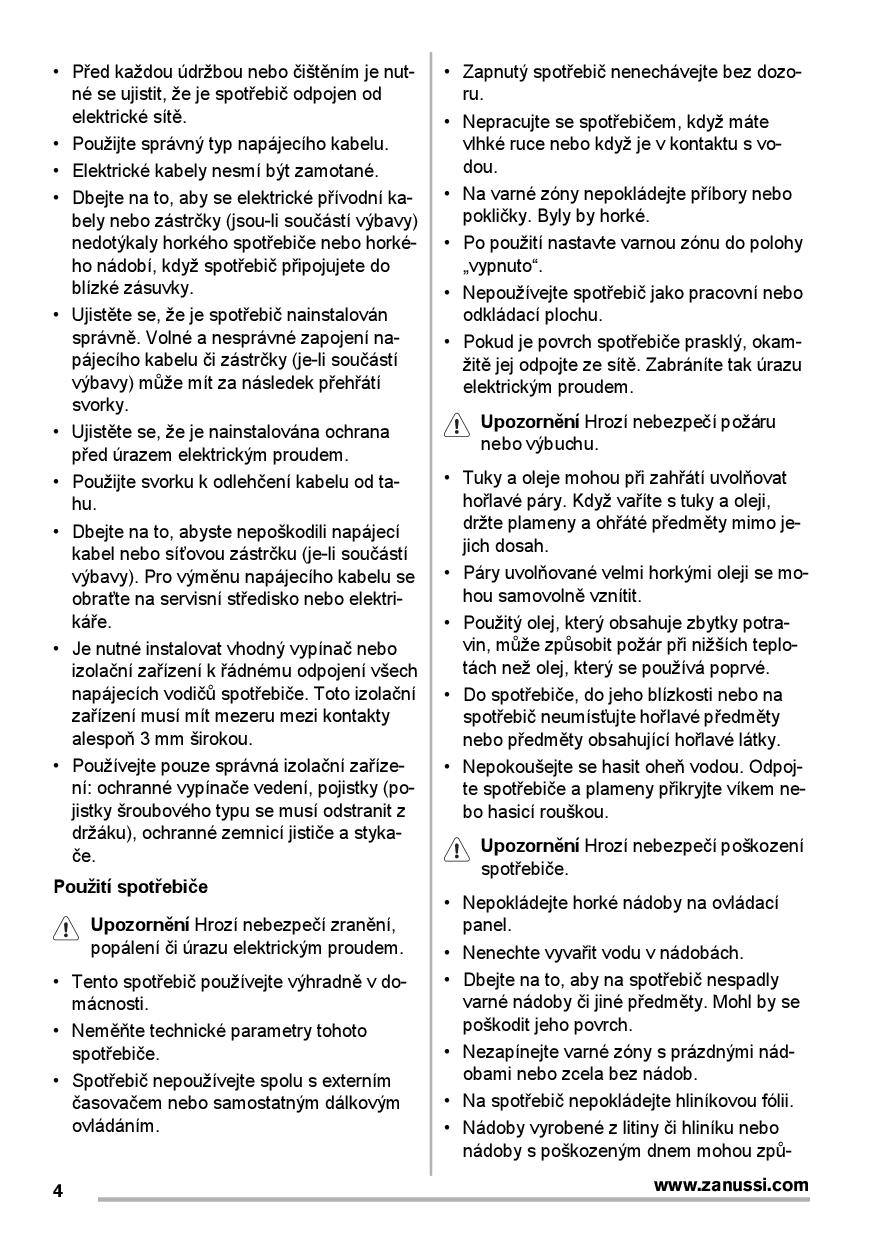 • Před každou údržbou nebo čištěním je nutné se ujistit, že je spotřebič odpojen od elektrické sítě.
• Použijte správný typ napájecího kabelu.
• Elektrické kabely nesmí být zamotané.
• Dbejte na to, aby se elektrické přívodní kabely nebo zástrčky (jsou-li součástí výbavy) nedotýkaly horkého spotřebiče nebo horkého nádobí, když spotřebič připojujete do blízké zásuvky.
• Ujistěte se, že je spotřebič nainstalován správně. Volné a nesprávné zapojení napájecího kabelu či zástrčky (je-li součástí výbavy) může mít za následek přehřátí svorky.
• Ujistěte se, že je nainstalována ochrana před úrazem elektrickým proudem.
• Použijte svorku k odlehčení kabelu od tahu.
• Dbejte na to, abyste nepoškodili napájecí kabel nebo síťovou zástrčku (je-li součástí výbavy). Pro výměnu napájecího kabelu se obraťte na servisní středisko nebo elektrikáře.
• Je nutné instalovat vhodný vypínač nebo izolační zařízení k řádnému odpojení všech napájecích vodičů spotřebiče. Toto izolační zařízení musí mít mezeru mezi kontakty alespoň 3 mm širokou.
• Používejte pouze správná izolační zařízení: ochranné vypínače vedení, pojistky (pojistky šroubového typu se musí odstranit z držáku), ochranné zemnicí jističe a stykače.

Použití spotřebiče

Upozornění Hrozí nebezpečí zranění, popálení či úrazu elektrickým proudem.

• Tento spotřebič používejte výhradně v domácnosti.
• Neměňte technické parametry tohoto spotřebiče.
• Spotřebič nepoužívejte spolu s externím časovačem nebo samostatným dálkovým ovládáním.
• Zapnutý spotřebič nenechávejte bez dozoru.
• Nepracujte se spotřebičem, když máte vlhké ruce nebo když je v kontaktu s vodou.
• Na varné zóny nepokládejte příbory nebo pokličky. Byly by horké.
• Po použití nastavte varnou zónu do polohy „vypnuto“.
• Nepoužívejte spotřebič jako pracovní nebo odkládací plochu.
• Pokud je povrch spotřebiče prasklý, okamžitě jej odpojte ze sítě. Zabráníte tak úrazu elektrickým proudem.

Upozornění Hrozí nebezpečí požáru nebo výbuchu.

• Tuky a oleje mohou při zahřátí uvolňovat hořlavé páry. Když vaříte s tuky a oleji, držte plameny a ohřáté předměty mimo jejich dosah.
• Páry uvolňované velmi horkými oleji se mohou samovolně vznítit.
• Použitý olej, který obsahuje zbytky potravin, může způsobit požár při nižších teplotách než olej, který se používá poprvé.
• Do spotřebiče, do jeho blízkosti nebo na spotřebič neumísťujte hořlavé předměty nebo předměty obsahující hořlavé látky.
• Nepokoušejte se hasit oheň vodou. Odpojte spotřebiče a plameny přikryjte víkem nebo hasicí rouškou.

Upozornění Hrozí nebezpečí poškození spotřebiče.

• Nepokládejte horké nádoby na ovládací panel.
• Nenechte vyvařit vodu v nádobách.
• Dbejte na to, aby na spotřebič nespadly varné nádoby či jiné předměty. Mohl by se poškodit jeho povrch.
• Nezapínejte varné zóny s prázdnými nádobami nebo zcela bez nádob.
• Na spotřebič nepokládejte hliníkovou fólii.
• Nádoby vyrobené z litiny či hliníku nebo nádoby s poškozeným dnem mohou způ-

4 www.zanussi.com